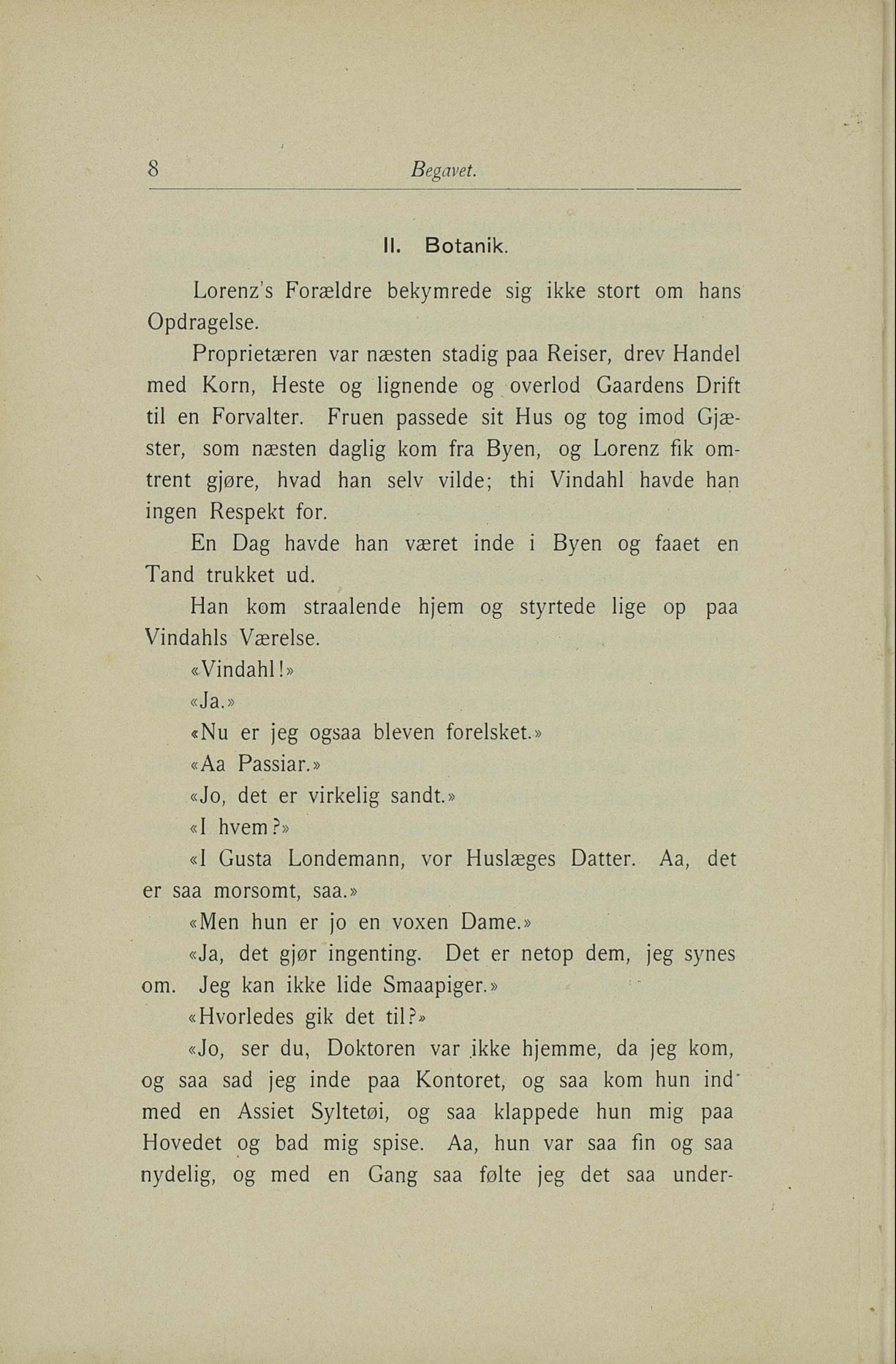 8 Begavet.

II. Botanik.

Lorenz's Forældre bekymrede sig ikke stort om hans Opdragelse.

Proprietæren var næsten stadig paa Reiser, drev Handel med Korn, Heste og lignende og overlod Gaardens Drift til en Forvalter. Fruen passede sit Hus og tog imod Gjæster, som næsten daglig kom fra Byen, og Lorenz fik omtrent gjøre, hvad han selv vilde; thi Vindahl havde han ingen Respekt for.

En Dag havde han været inde i Byen og faaet en Tand trukket ud.

Han kom straalende hjem og styrtede lige op paa Vindahls Værelse.

«Vindahl!»

«Ja.»

«Nu er jeg ogsaa bleven forelsket.»

«Aa Passiar.»

«Jo, det er virkelig sandt.»

«I hvem?»

«I Gusta Londemann, vor Huslæges Datter. Aa, det er saa morsomt, saa.»

«Men hun er jo en voxen Dame.»

«Ja, det gjør ingenting. Det er netop dem, jeg synes om. Jeg kan ikke lide Smaapiger.»

«Hvorledes gik det til?»

«Jo, ser du, Doktoren var ikke hjemme, da jeg kom, og saa sad jeg inde paa Kontoret, og saa kom hun ind med en Assiet Syltetøi, og saa klappede hun mig paa Hovedet og bad mig spise. Aa, hun var saa fin og saa nydelig, og med en Gang saa følte jeg det saa under-